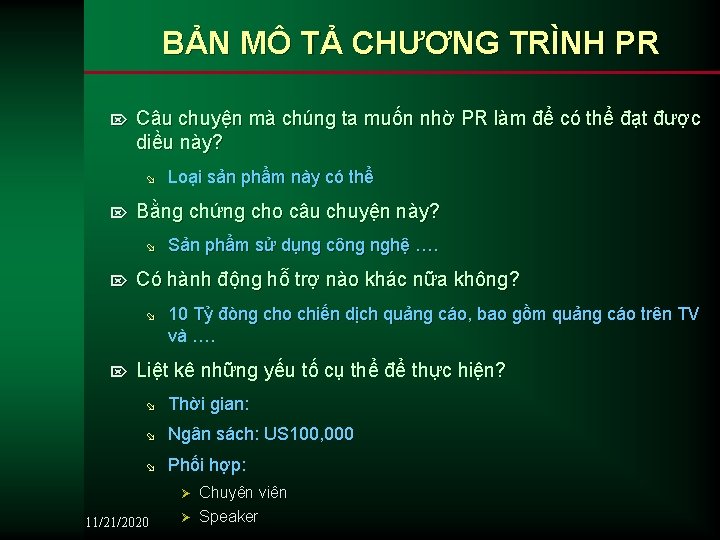 BẢN MÔ TẢ CHƯƠNG TRÌNH PR

Câu chuyện mà chúng ta muốn nhờ PR làm để có thể đạt được diều này?

Loại sản phẩm này có thể

Bằng chứng cho câu chuyện này?

Sản phẩm sử dụng công nghệ ….

Có hành động hỗ trợ nào khác nữa không?

10 Tỷ đòng cho chiến dịch quảng cáo, bao gồm quảng cáo trên TV và ….

Liệt kê những yếu tố cụ thể để thực hiện?

Thời gian:

Ngân sách: US100,000

Phối hợp:

Chuyên viên

Speaker

11/21/2020